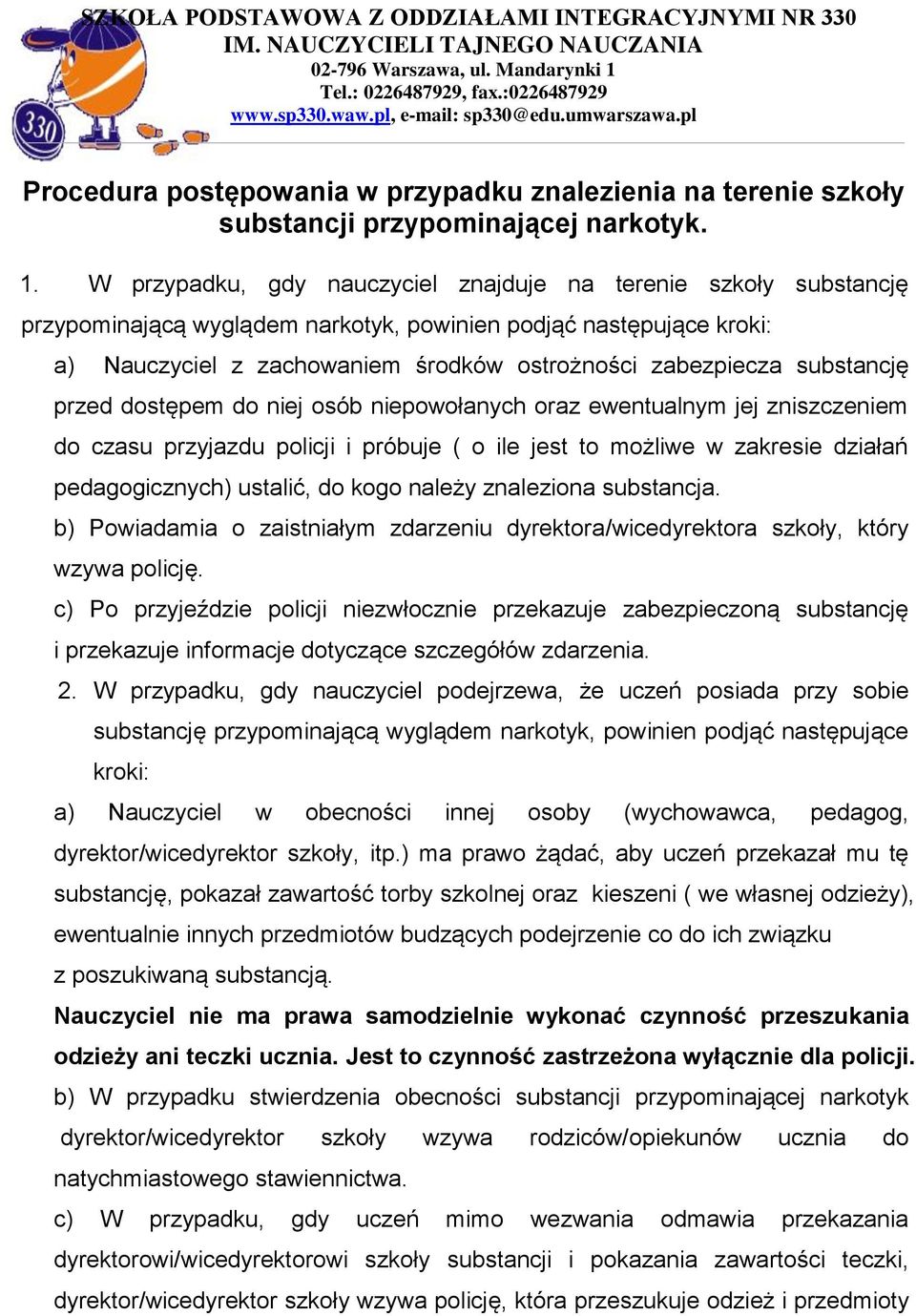 330

SZKOŁA PODSTAWOWA Z ODDZIAŁAMI INTEGRACYJNYMI NR 330
IM. NAUCZYCIELI TAJNEGO NAUCZANIA
02-796 Warszawa, ul. Mandarynki 1
Tel.: 0226487929, fax.:0226487929
www.sp330.waw.pl, e-mail: sp330@edu.umwarszawa.pl

Procedura postępowania w przypadku znalezienia na terenie szkoły substancji przypominającej narkotyk.

1. W przypadku, gdy nauczyciel znajduje na terenie szkoły substancję przypominającą wyglądem narkotyk, powinien podjąć następujące kroki:

a) Nauczyciel z zachowaniem środków ostrożności zabezpiecza substancję przed dostępem do niej osób niepowołanych oraz ewentualnym jej zniszczeniem do czasu przyjazdu policji i próbuje ( o ile jest to możliwe w zakresie działań pedagogicznych) ustalić, do kogo należy znaleziona substancja.

b) Powiadamia o zaistniałym zdarzeniu dyrektora/wicedyrektora szkoły, który wzywa policję.

c) Po przyjeździe policji niezwłocznie przekazuje zabezpieczoną substancję i przekazuje informacje dotyczące szczegółów zdarzenia.

2. W przypadku, gdy nauczyciel podejrzewa, że uczeń posiada przy sobie substancję przypominającą wyglądem narkotyk, powinien podjąć następujące kroki:

a) Nauczyciel w obecności innej osoby (wychowawca, pedagog, dyrektor/wicedyrektor szkoły, itp.) ma prawo żądać, aby uczeń przekazał mu tę substancję, pokazał zawartość torby szkolnej oraz kieszeni ( we własnej odzieży), ewentualnie innych przedmiotów budzących podejrzenie co do ich związku z poszukiwaną substancją.

Nauczyciel nie ma prawa samodzielnie wykonać czynność przeszukania odzieży ani teczki ucznia. Jest to czynność zastrzeżona wyłącznie dla policji.

b) W przypadku stwierdzenia obecności substancji przypominającej narkotyk dyrektor/wicedyrektor szkoły wzywa rodziców/opiekunów ucznia do natychmiastowego stawiennictwa.

c) W przypadku, gdy uczeń mimo wezwania odmawia przekazania dyrektorowi/wicedyrektorowi szkoły substancji i pokazania zawartości teczki, dyrektor/wicedyrektor szkoły wzywa policję, która przeszukuje odzież i przedmioty